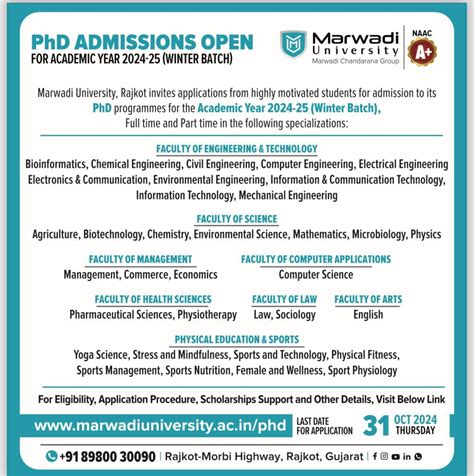 PhD ADMISSIONS OPEN
FOR ACADEMIC YEAR 2024-25 (WINTER BATCH)

Marwadi University
Marwadi Chandarana Group

NAAC
A+

Marwadi University, Rajkot invites applications from highly motivated students for admission to its PhD programmes for the Academic Year 2024-25 (Winter Batch), Full time and Part time in the following specializations:

FACULTY OF ENGINEERING & TECHNOLOGY
Bioinformatics, Chemical Engineering, Civil Engineering, Computer Engineering, Electrical Engineering Electronics & Communication, Environmental Engineering, Information & Communication Technology, Information Technology, Mechanical Engineering

FACULTY OF SCIENCE
Agriculture, Biotechnology, Chemistry, Environmental Science, Mathematics, Microbiology, Physics

FACULTY OF MANAGEMENT
Management, Commerce, Economics

FACULTY OF COMPUTER APPLICATIONS
Computer Science

FACULTY OF HEALTH SCIENCES
Pharmaceutical Sciences, Physiotherapy

FACULTY OF LAW
Law, Sociology

FACULTY OF ARTS
English

PHYSICAL EDUCATION & SPORTS
Yoga Science, Stress and Mindfulness, Sports and Technology, Physical Fitness, Sports Management, Sports Nutrition, Female and Wellness, Sport Physiology

For Eligibility, Application Procedure, Scholarships Support and Other Details, Visit Below Link

www.marwadiuniversity.ac.in/phd

LAST DATE FOR APPLICATION
31 OCT 2024 THURSDAY

+91 89800 30090 | Rajkot-Morbi Highway, Rajkot, Gujarat |